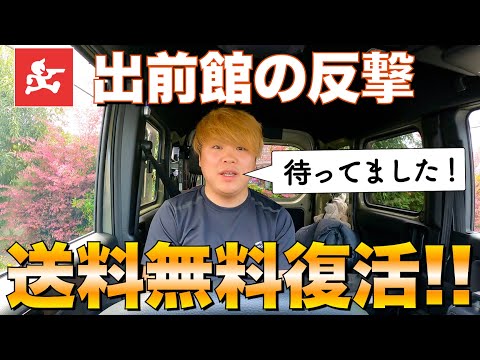 出前館の反撃

待ってました！

送料無料復活!!